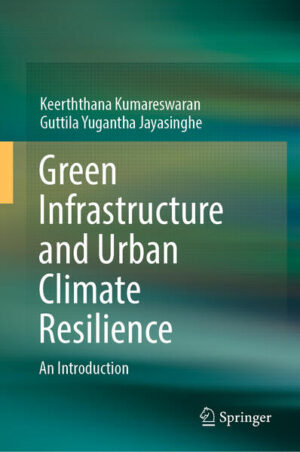 Keerththana Kumareswaran
Guttila Yugantha Jayasinghe

Green Infrastructure and Urban Climate Resilience

An Introduction

Springer